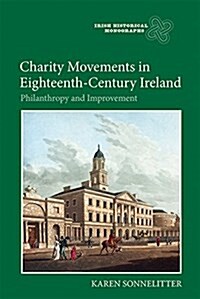 IRISH HISTORICAL MONOGRAPHS

Charity Movements in Eighteenth-Century Ireland

Philanthropy and Improvement

KAREN SONNELITTER